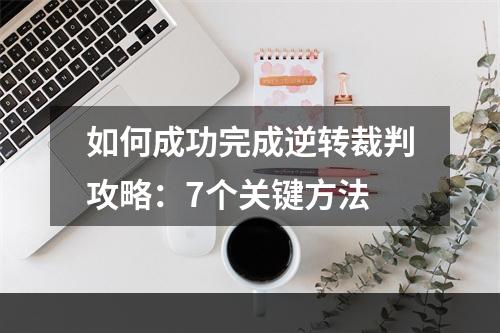 如何成功完成逆转裁判攻略：7个关键方法